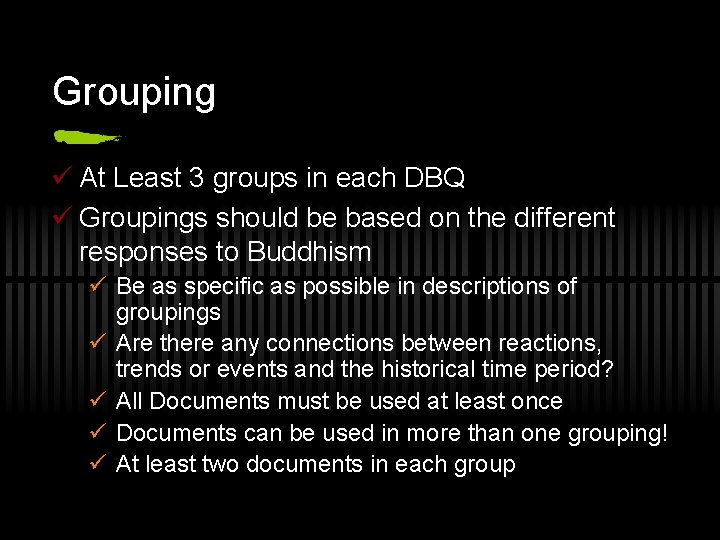 Grouping

✓ At Least 3 groups in each DBQ
✓ Groupings should be based on the different responses to Buddhism
  ✓ Be as specific as possible in descriptions of groupings
  ✓ Are there any connections between reactions, trends or events and the historical time period?
  ✓ All Documents must be used at least once
  ✓ Documents can be used in more than one grouping!
  ✓ At least two documents in each group